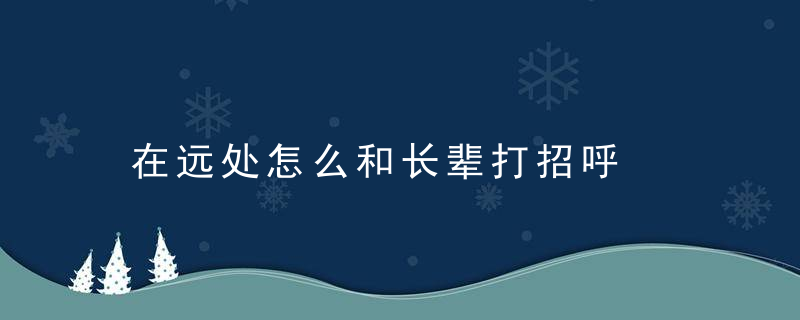 在远处怎么和长辈打招呼